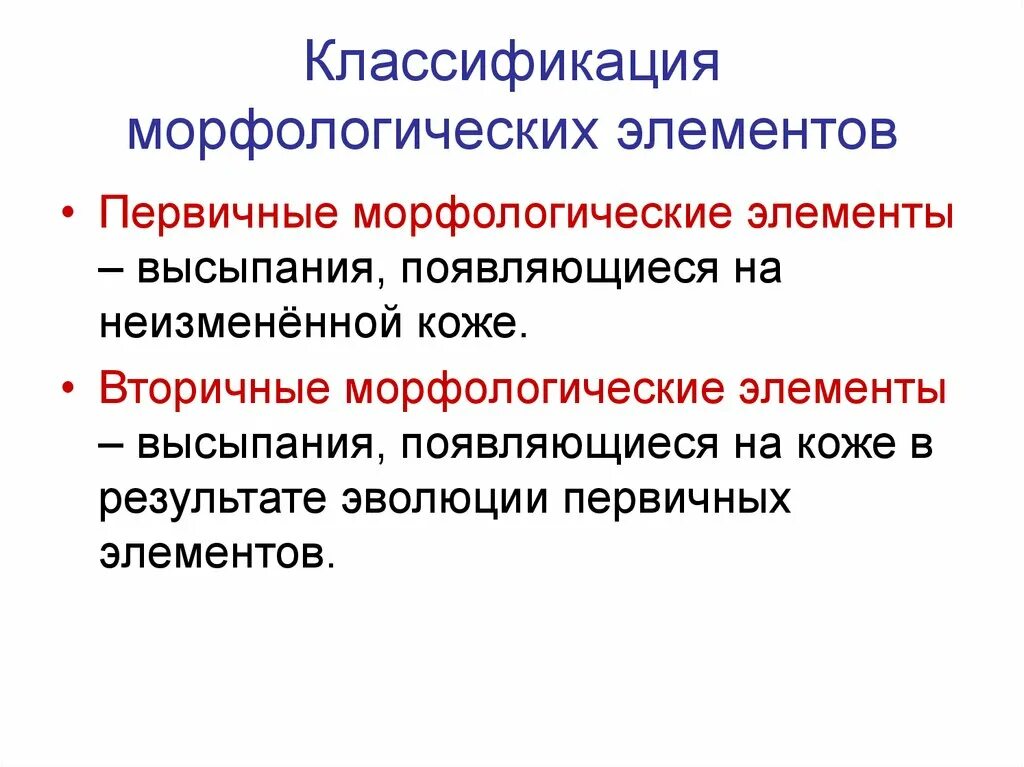 Классификация морфологических элементов

• Первичные морфологические элементы – высыпания, появляющиеся на неизменённой коже.

• Вторичные морфологические элементы – высыпания, появляющиеся на коже в результате эволюции первичных элементов.